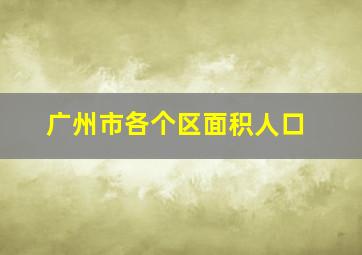 广州市各个区面积人口